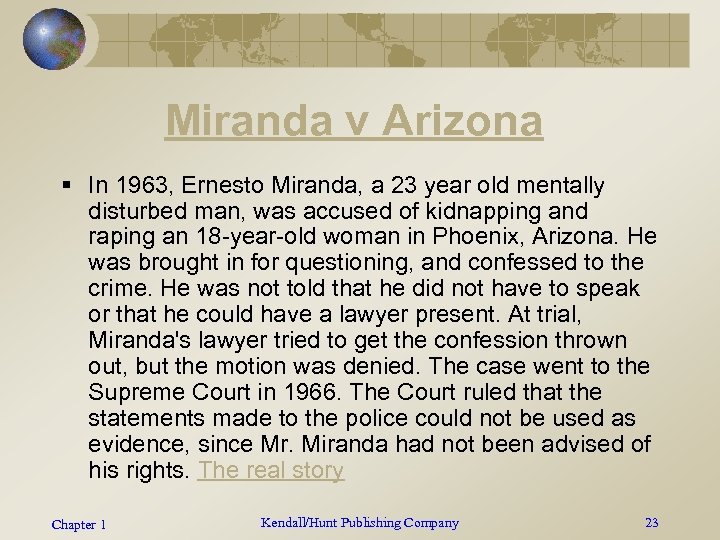 Miranda v Arizona

▪ In 1963, Ernesto Miranda, a 23 year old mentally disturbed man, was accused of kidnapping and raping an 18-year-old woman in Phoenix, Arizona. He was brought in for questioning, and confessed to the crime. He was not told that he did not have to speak or that he could have a lawyer present. At trial, Miranda's lawyer tried to get the confession thrown out, but the motion was denied. The case went to the Supreme Court in 1966. The Court ruled that the statements made to the police could not be used as evidence, since Mr. Miranda had not been advised of his rights. The real story

Chapter 1

Kendall/Hunt Publishing Company

23